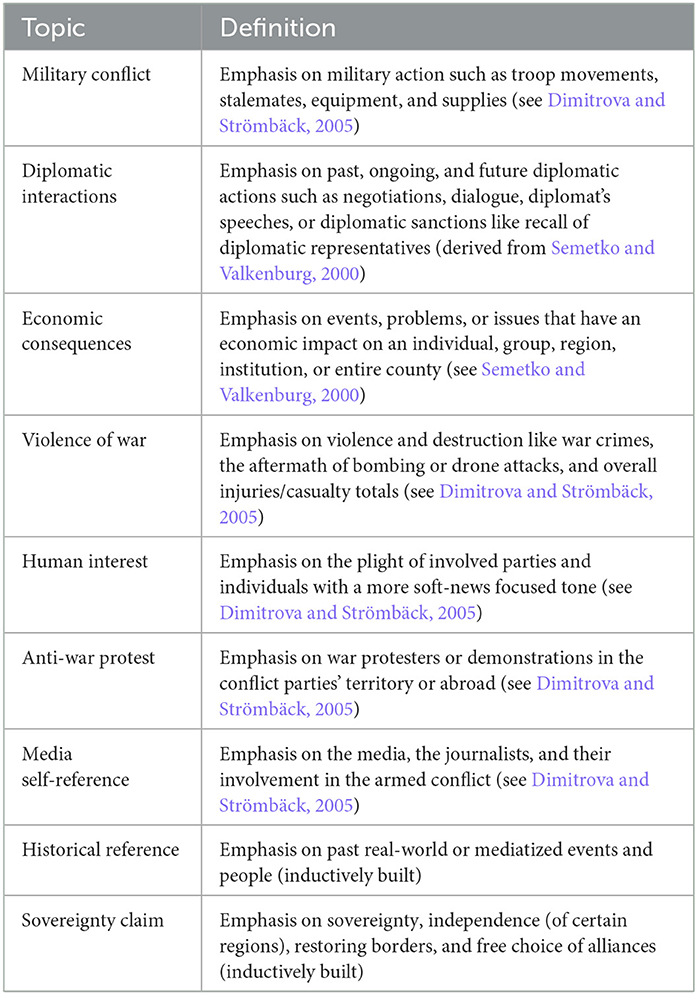 | Topic | Definition |
|---|---|
| Military conflict | Emphasis on military action such as troop movements, stalemates, equipment, and supplies (see Dimitrova and Strömbäck, 2005) |
| Diplomatic interactions | Emphasis on past, ongoing, and future diplomatic actions such as negotiations, dialogue, diplomat's speeches, or diplomatic sanctions like recall of diplomatic representatives (derived from Semetko and Valkenburg, 2000) |
| Economic consequences | Emphasis on events, problems, or issues that have an economic impact on an individual, group, region, institution, or entire county (see Semetko and Valkenburg, 2000) |
| Violence of war | Emphasis on violence and destruction like war crimes, the aftermath of bombing or drone attacks, and overall injuries/casualty totals (see Dimitrova and Strömbäck, 2005) |
| Human interest | Emphasis on the plight of involved parties and individuals with a more soft-news focused tone (see Dimitrova and Strömbäck, 2005) |
| Anti-war protest | Emphasis on war protesters or demonstrations in the conflict parties' territory or abroad (see Dimitrova and Strömbäck, 2005) |
| Media self-reference | Emphasis on the media, the journalists, and their involvement in the armed conflict (see Dimitrova and Strömbäck, 2005) |
| Historical reference | Emphasis on past real-world or mediatized events and people (inductively built) |
| Sovereignty claim | Emphasis on sovereignty, independence (of certain regions), restoring borders, and free choice of alliances (inductively built) |